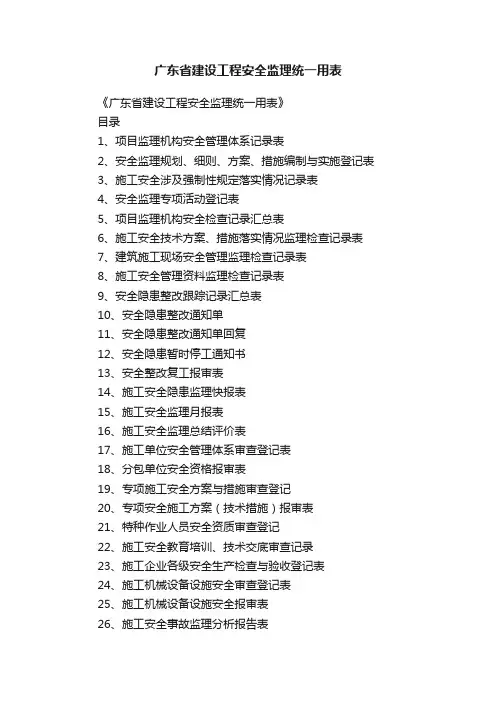 广东省建设工程安全监理统一用表

《广东省建设工程安全监理统一用表》
目录
1、项目监理机构安全管理体系记录表
2、安全监理规划、细则、方案、措施编制与实施登记表
3、施工安全涉及强制性规定落实情况记录表
4、安全监理专项活动登记表
5、项目监理机构安全检查记录汇总表
6、施工安全技术方案、措施落实情况监理检查记录表
7、建筑施工现场安全管理监理检查记录表
8、施工安全管理资料监理检查记录表
9、安全隐患整改跟踪记录汇总表
10、安全隐患整改通知单
11、安全隐患整改通知单回复
12、安全隐患暂时停工通知书
13、安全整改复工报审表
14、施工安全隐患监理快报表
15、施工安全监理月报表
16、施工安全监理总结评价表
17、施工单位安全管理体系审查登记表
18、分包单位安全资格报审表
19、专项施工安全方案与措施审查登记
20、专项安全施工方案（技术措施）报审表
21、特种作业人员安全资质审查登记
22、施工安全教育培训、技术交底审查记录
23、施工企业各级安全生产检查与验收登记表
24、施工机械设备设施安全审查登记表
25、施工机械设备设施安全报审表
26、施工安全事故监理分析报告表